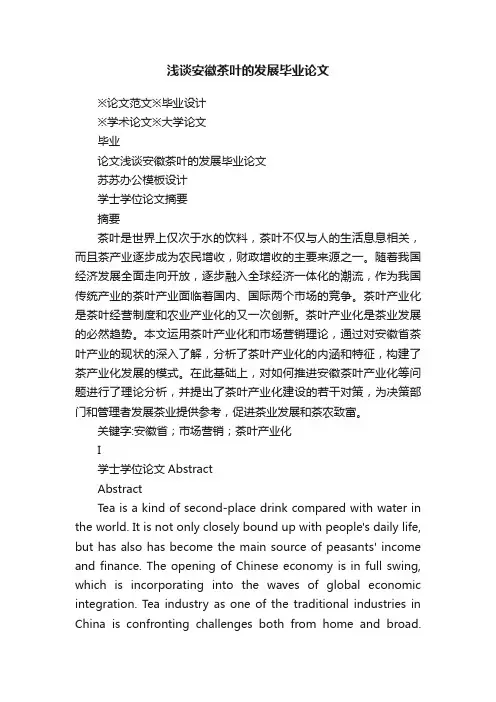 浅谈安徽茶叶的发展毕业论文

※论文范文※毕业设计

※学术论文※大学论文

毕业

论文浅谈安徽茶叶的发展毕业论文

苏苏办公模板设计

学士学位论文摘要

摘要

茶叶是世界上仅次于水的饮料，茶叶不仅与人的生活息息相关，而且茶产业逐步成为农民增收，财政增收的主要来源之一。随着我国经济发展全面走向开放，逐步融入全球经济一体化的潮流，作为我国传统产业的茶叶产业面临着国内、国际两个市场的竞争。茶叶产业化是茶叶经营制度和农业产业化的又一次创新。茶叶产业化是茶业发展的必然趋势。本文运用茶叶产业化和市场营销理论，通过对安徽省茶叶产业的现状的深入了解，分析了茶叶产业化的内涵和特征，构建了茶产业化发展的模式。在此基础上，对如何推进安徽茶叶产业化等问题进行了理论分析，并提出了茶叶产业化建设的若干对策，为决策部门和管理者发展茶业提供参考，促进茶业发展和茶农致富。

关键字:安徽省；市场营销；茶叶产业化

I

学士学位论文 Abstract

Abstract

Tea is a kind of second-place drink compared with water in the world. It is not only closely bound up with people's daily life, but has also has become the main source of peasants' income and finance. The opening of Chinese economy is in full swing, which is incorporating into the waves of global economic integration. Tea industry as one of the traditional industries in China is confronting challenges both from home and broad.